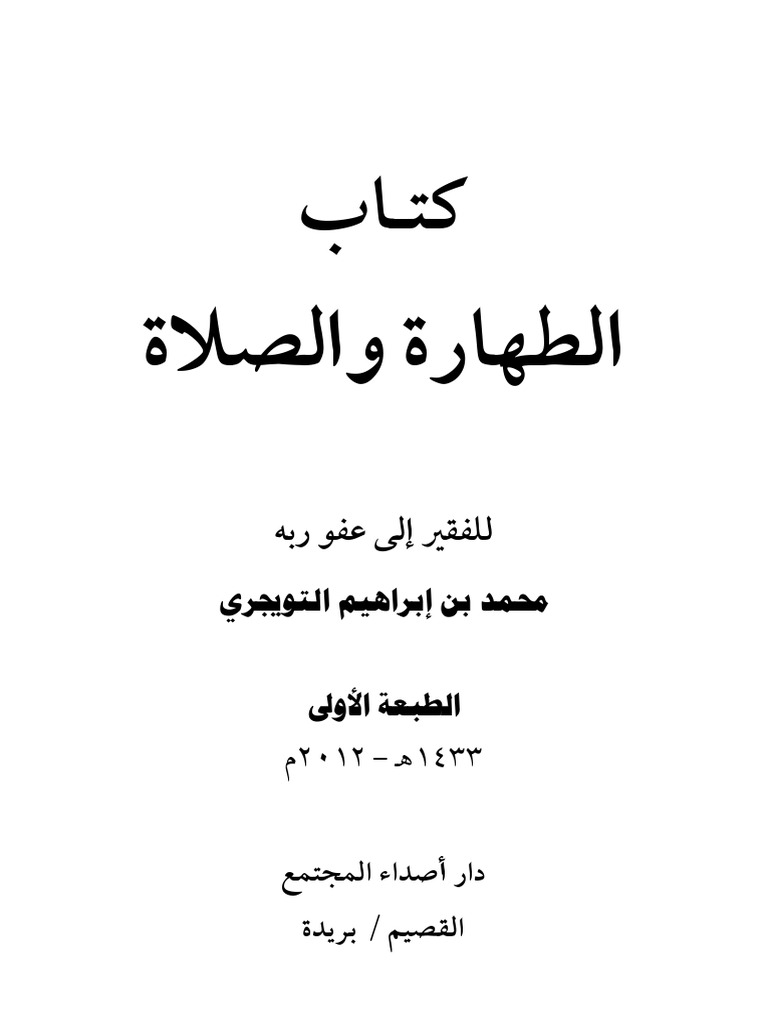 كتاب
الطهارة والصلاة

للفقير إلى عفو ربه
محمد بن إبراهيم التويجري

الطبعة الأولى
١٤٣٣هـ - ٢٠١٢م

دار أصداء المجتمع
القصيم / بريدة